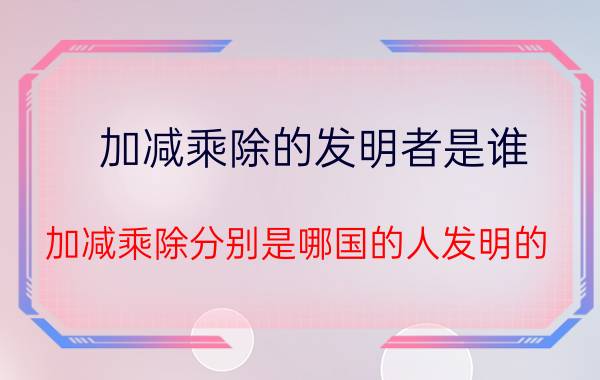 加减乘除的发明者是谁

加减乘除分别是哪国的人发明的